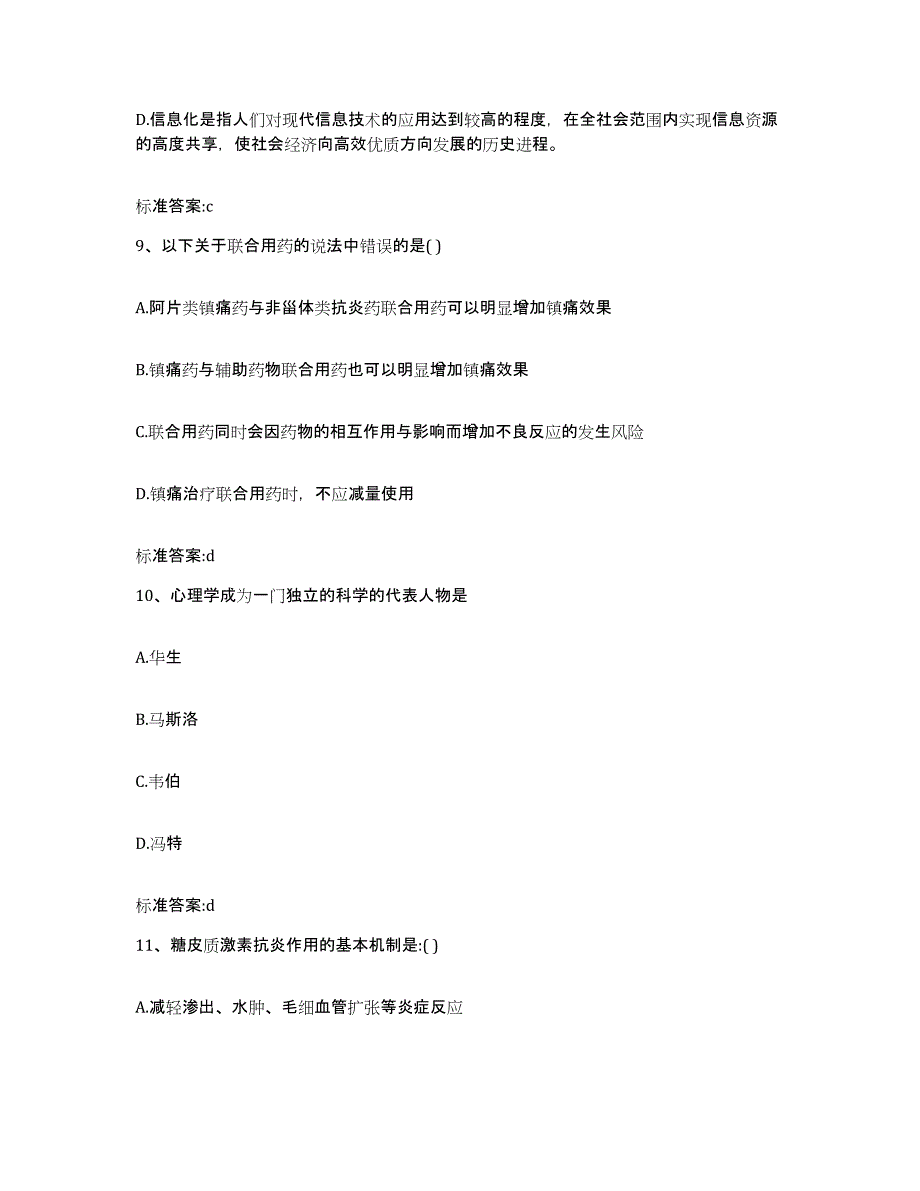 D.信息化是指人们对现代信息技术的应用达到较高的程度，在全社会范围内实现信息资源的高度共享，使社会经济向高效优质方向发展的历史进程。

标准答案:c

9、以下关于联合用药的说法中错误的是( )

A.阿片类镇痛药与非甾体类抗炎药联合用药可以明显增加镇痛效果

B.镇痛药与辅助药物联合用药也可以明显增加镇痛效果

C.联合用药同时会因药物的相互作用与影响而增加不良反应的发生风险

D.镇痛治疗联合用药时，不应减量使用

标准答案:d

10、心理学成为一门独立的科学的代表人物是

A.华生

B.马斯洛

C.韦伯

D.冯特

标准答案:d

11、糖皮质激素抗炎作用的基本机制是:( )

A.减轻渗出、水肿、毛细血管扩张等炎症反应